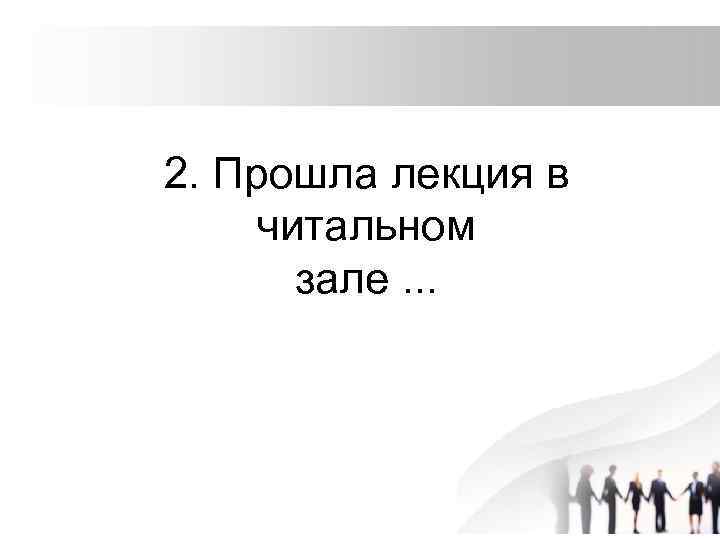 2. Прошла лекция в читальном зале ...